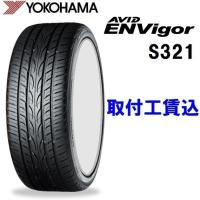 YOKOHAMA

AVID ENVigor
S321

取付工賃込